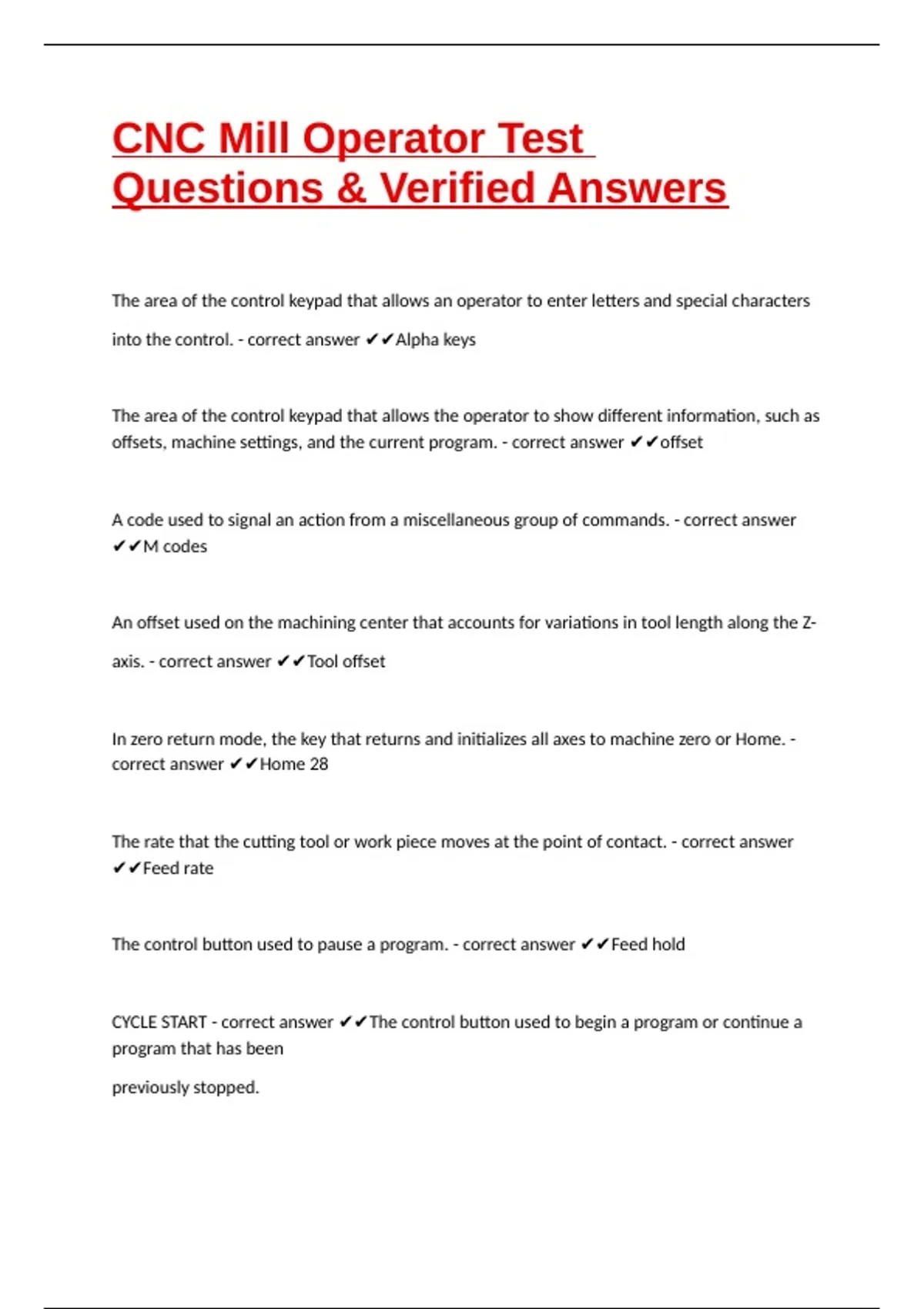 CNC Mill Operator Test Questions & Verified Answers

The area of the control keypad that allows an operator to enter letters and special characters into the control. - correct answer ✔✔Alpha keys

The area of the control keypad that allows the operator to show different information, such as offsets, machine settings, and the current program. - correct answer ✔✔offset

A code used to signal an action from a miscellaneous group of commands. - correct answer ✔✔M codes

An offset used on the machining center that accounts for variations in tool length along the Z-axis. - correct answer ✔✔Tool offset

In zero return mode, the key that returns and initializes all axes to machine zero or Home. - correct answer ✔✔Home 28

The rate that the cutting tool or work piece moves at the point of contact. - correct answer ✔✔Feed rate

The control button used to pause a program. - correct answer ✔✔Feed hold

CYCLE START - correct answer ✔✔The control button used to begin a program or continue a program that has been

previously stopped.